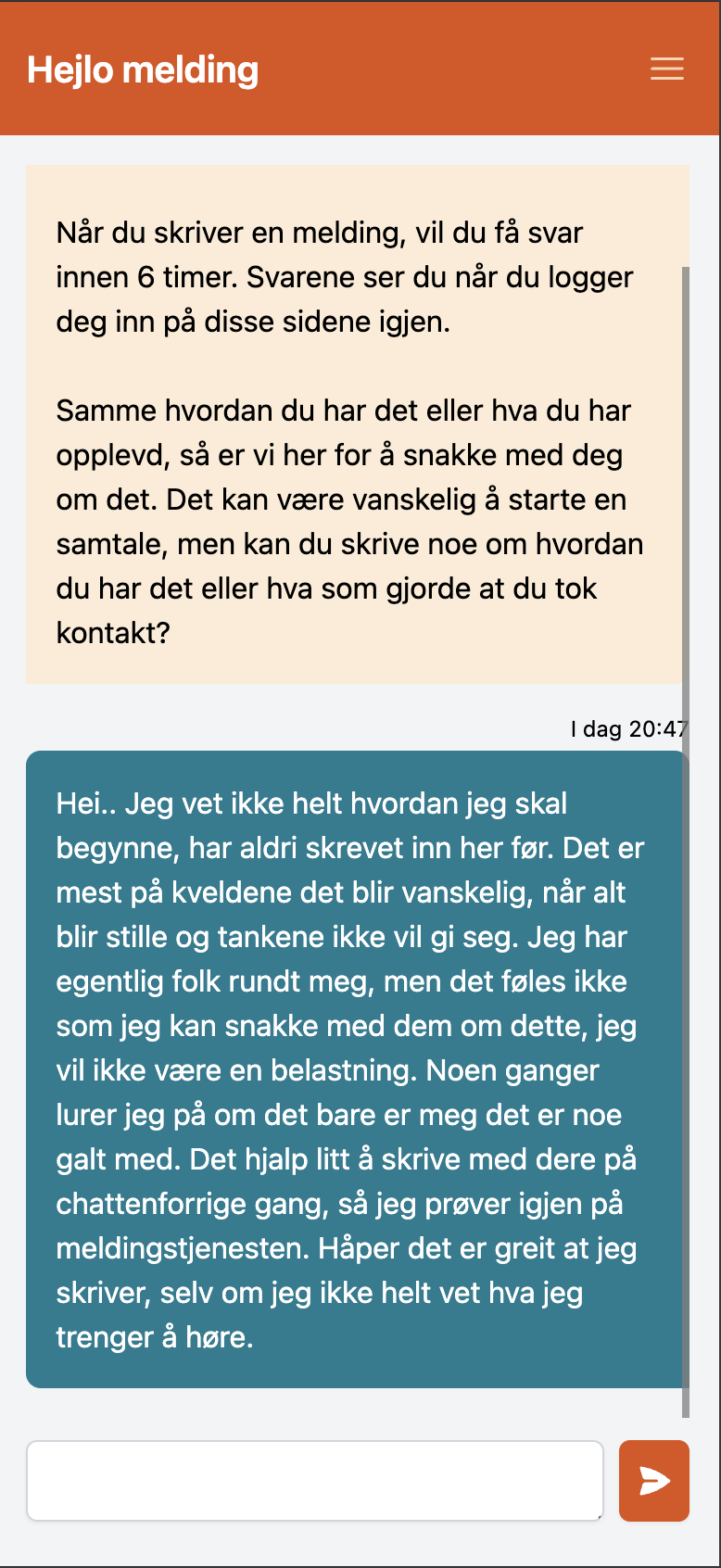 Hejlo melding

Når du skriver en melding, vil du få svar innen 6 timer. Svarene ser du når du logger deg inn på disse sidene igjen.

Samme hvordan du har det eller hva du har opplevd, så er vi her for å snakke med deg om det. Det kan være vanskelig å starte en samtale, men kan du skrive noe om hvordan du har det eller hva som gjorde at du tok kontakt?

I dag 20:47

Hei.. Jeg vet ikke helt hvordan jeg skal begynne, har aldri skrevet inn her før. Det er mest på kveldene det blir vanskelig, når alt blir stille og tankene ikke vil gi seg. Jeg har egentlig folk rundt meg, men det føles ikke som jeg kan snakke med dem om dette, jeg vil ikke være en belastning. Noen ganger lurer jeg på om det bare er meg det er noe galt med. Det hjalp litt å skrive med dere på chattenforrige gang, så jeg prøver igjen på meldingstjenesten. Håper det er greit at jeg skriver, selv om jeg ikke helt vet hva jeg trenger å høre.